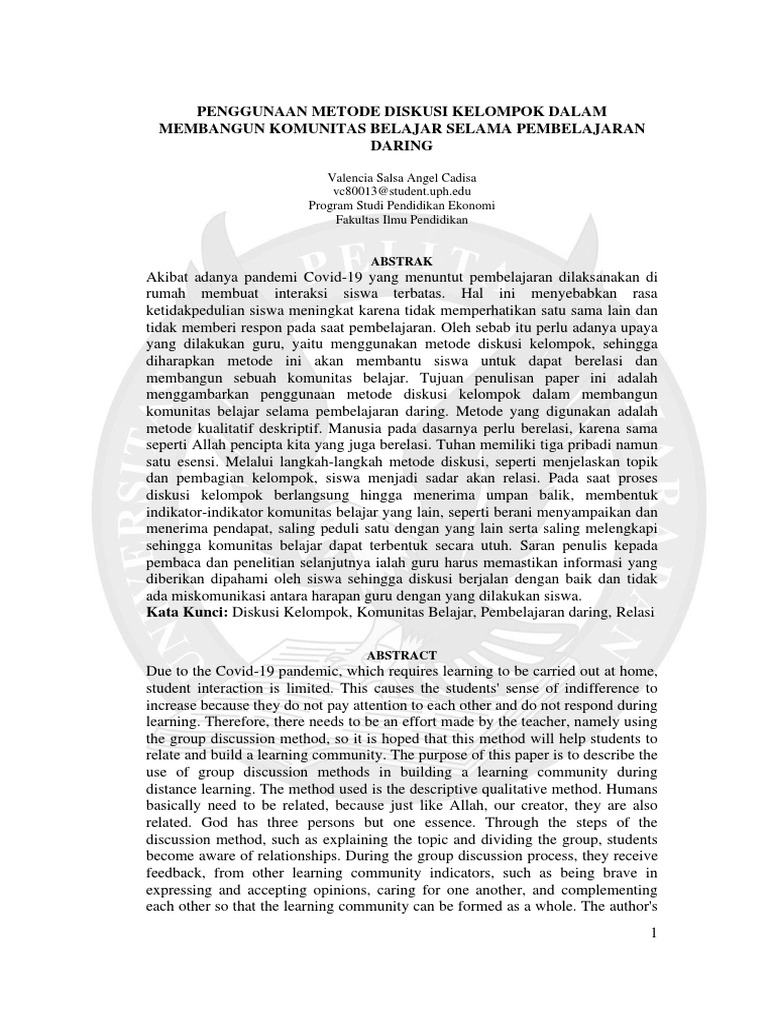 PENGGUNAAN METODE DISKUSI KELOMPOK DALAM MEMBANGUN KOMUNITAS BELAJAR SELAMA PEMBELAJARAN DARING

Valencia Salsa Angel Cadisa
vc80013@student.uph.edu
Program Studi Pendidikan Ekonomi
Fakultas Ilmu Pendidikan

ABSTRAK

Akibat adanya pandemi Covid-19 yang menuntut pembelajaran dilaksanakan di rumah membuat interaksi siswa terbatas. Hal ini menyebabkan rasa ketidakpedulian siswa meningkat karena tidak memperhatikan satu sama lain dan tidak memberi respon pada saat pembelajaran. Oleh sebab itu perlu adanya upaya yang dilakukan guru, yaitu menggunakan metode diskusi kelompok, sehingga diharapkan metode ini akan membantu siswa untuk dapat berelasi dan membangun sebuah komunitas belajar. Tujuan penulisan paper ini adalah menggambarkan penggunaan metode diskusi kelompok dalam membangun komunitas belajar selama pembelajaran daring. Metode yang digunakan adalah metode kualitatif deskriptif. Manusia pada dasarnya perlu berelasi, karena sama seperti Allah pencipta kita yang juga berelasi. Tuhan memiliki tiga pribadi namun satu esensi. Melalui langkah-langkah metode diskusi, seperti menjelaskan topik dan pembagian kelompok, siswa menjadi sadar akan relasi. Pada saat proses diskusi kelompok berlangsung hingga menerima umpan balik, membentuk indikator-indikator komunitas belajar yang lain, seperti berani menyampaikan dan menerima pendapat, saling peduli satu dengan yang lain serta saling melengkapi sehingga komunitas belajar dapat terbentuk secara utuh. Saran penulis kepada pembaca dan penelitian selanjutnya ialah guru harus memastikan informasi yang diberikan dipahami oleh siswa sehingga diskusi berjalan dengan baik dan tidak ada miskomunikasi antara harapan guru dengan yang dilakukan siswa.
Kata Kunci: Diskusi Kelompok, Komunitas Belajar, Pembelajaran daring, Relasi

ABSTRACT

Due to the Covid-19 pandemic, which requires learning to be carried out at home, student interaction is limited. This causes the students' sense of indifference to increase because they do not pay attention to each other and do not respond during learning. Therefore, there needs to be an effort made by the teacher, namely using the group discussion method, so it is hoped that this method will help students to relate and build a learning community. The purpose of this paper is to describe the use of group discussion methods in building a learning community during distance learning. The method used is the descriptive qualitative method. Humans basically need to be related, because just like Allah, our creator, they are also related. God has three persons but one essence. Through the steps of the discussion method, such as explaining the topic and dividing the group, students become aware of relationships. During the group discussion process, they receive feedback, from other learning community indicators, such as being brave in expressing and accepting opinions, caring for one another, and complementing each other so that the learning community can be formed as a whole. The author's

1